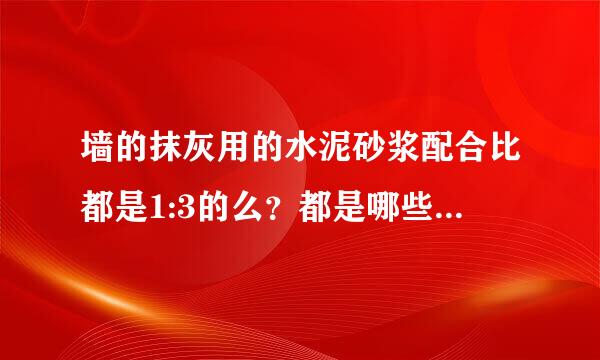 墙的抹灰用的水泥砂浆配合比都是1:3的么？都是哪些...